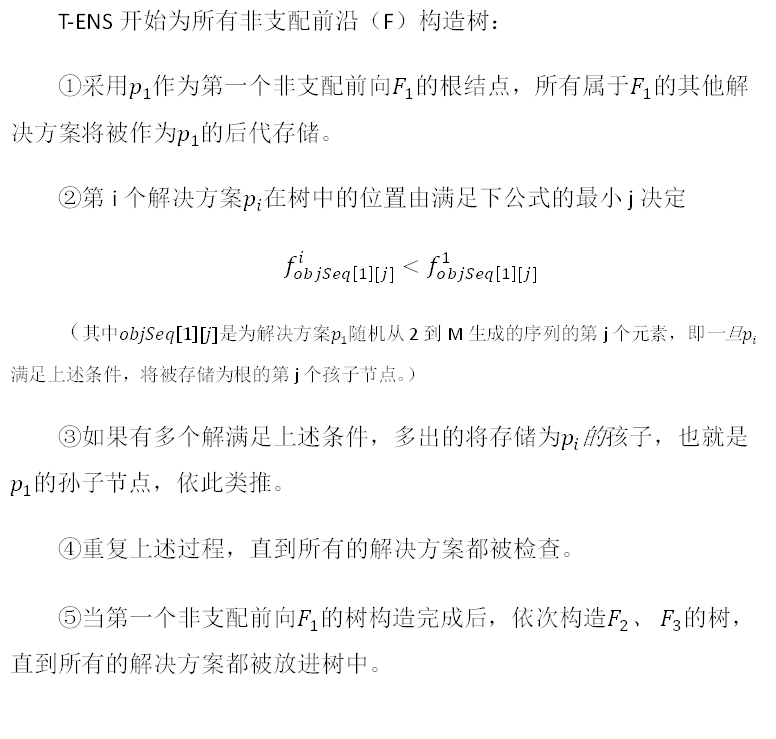 T-ENS 开始为所有非支配前沿（F）构造树：

①采用$p_1$作为第一个非支配前向$F_1$的根结点，所有属于$F_1$的其他解决方案将被作为$p_1$的后代存储。

②第 i 个解决方案$p_i$在树中的位置由满足下公式的最小 j 决定

$f^{i}_{objSeq[1][j]} < f^{1}_{objSeq[1][j]}$

（其中$objSeq[1][j]$是为解决方案$p_1$随机从 2 到 M 生成的序列的第 j 个元素，即一旦$p_i$满足上述条件，将被存储为根的第 j 个孩子节点。）

③如果有多个解满足上述条件，多出的将存储为$p_i$的孩子，也就是$p_1$的孙子节点，依此类推。

④重复上述过程，直到所有的解决方案都被检查。

⑤当第一个非支配前向$F_1$的树构造完成后，依次构造$F_2$、$F_3$的树，直到所有的解决方案都被放进树中。